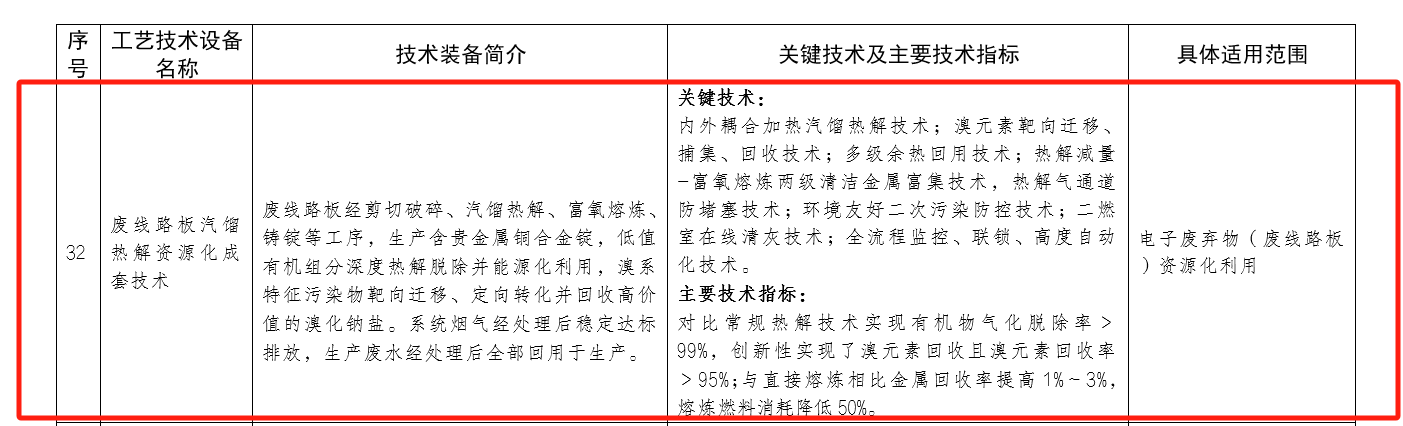 | 序号 | 工艺技术设备名称 | 技术装备简介 | 关键技术及主要技术指标 | 具体适用范围 |
|---|---|---|---|---|
| 32 | 废线路板汽馏热解资源化成套技术 | 废线路板经剪切破碎、汽馏热解、富氧熔炼、铸锭等工序，生产含贵金属铜合金锭，低值有机组分深度热解脱除并能源化利用，溴系特征污染物靶向迁移、定向转化并回收高价值的溴化钠盐。系统烟气经处理后稳定达标排放，生产废水经处理后全部回用于生产。 | **关键技术：** 内外耦合加热汽馏热解技术；溴元素靶向迁移、捕集、回收技术；多级余热回用技术；热解减量-富氧熔炼两级清洁金属富集技术，热解气通道防堵塞技术；环境友好二次污染防控技术；二燃室在线清灰技术；全流程监控、联锁、高度自动化技术。 **主要技术指标：** 对比常规热解技术实现有机物气化脱除率＞99%，创新性实现了溴元素回收且溴元素回收率＞95%；与直接熔炼相比金属回收率提高 1%～3%，熔炼燃料消耗降低 50%。 | 电子废弃物（废线路板）资源化利用 |